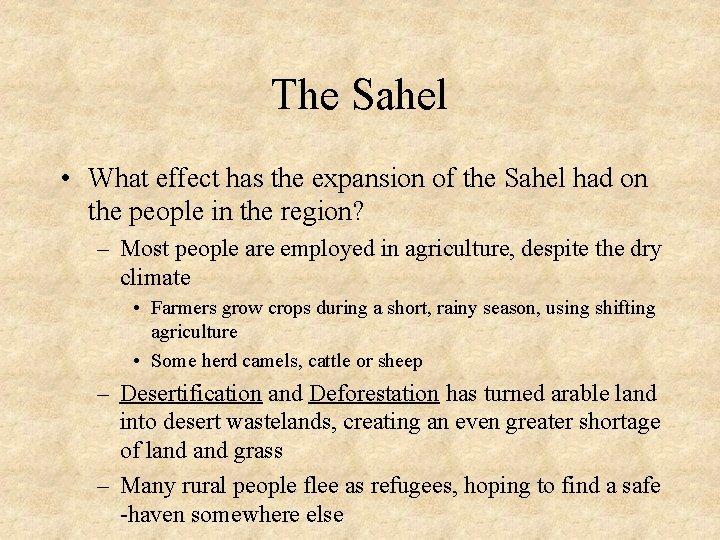 The Sahel

• What effect has the expansion of the Sahel had on the people in the region?
– Most people are employed in agriculture, despite the dry climate
• Farmers grow crops during a short, rainy season, using shifting agriculture
• Some herd camels, cattle or sheep
– Desertification and Deforestation has turned arable land into desert wastelands, creating an even greater shortage of land and grass
– Many rural people flee as refugees, hoping to find a safe -haven somewhere else